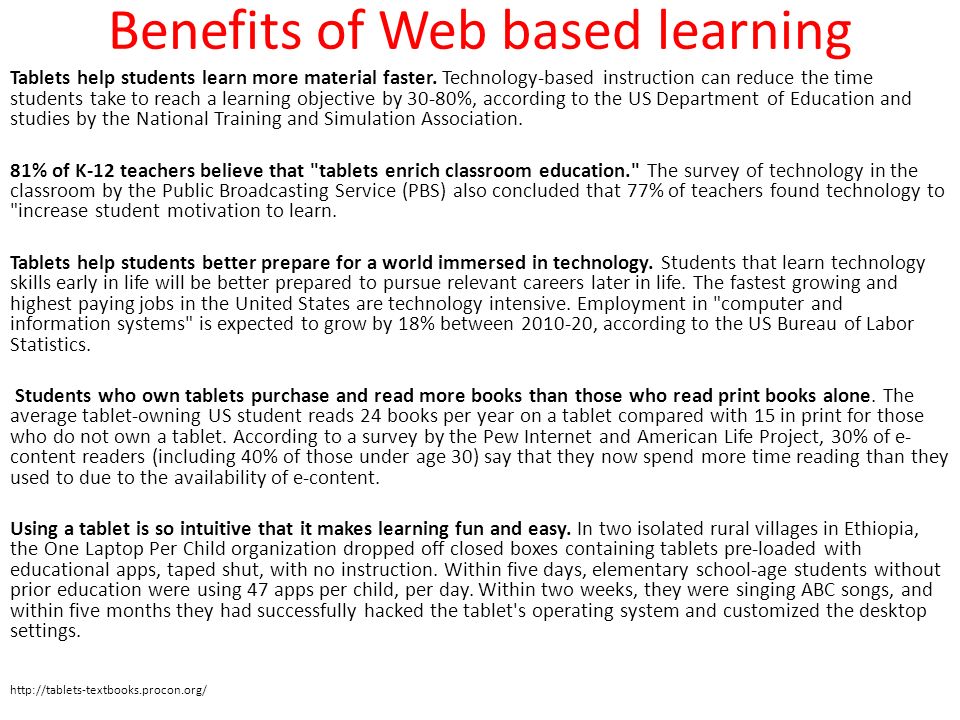 Benefits of Web based learning

Tablets help students learn more material faster. Technology-based instruction can reduce the time students take to reach a learning objective by 30-80%, according to the US Department of Education and studies by the National Training and Simulation Association.

81% of K-12 teachers believe that "tablets enrich classroom education." The survey of technology in the classroom by the Public Broadcasting Service (PBS) also concluded that 77% of teachers found technology to "increase student motivation to learn.

Tablets help students better prepare for a world immersed in technology. Students that learn technology skills early in life will be better prepared to pursue relevant careers later in life. The fastest growing and highest paying jobs in the United States are technology intensive. Employment in "computer and information systems" is expected to grow by 18% between 2010-20, according to the US Bureau of Labor Statistics.

Students who own tablets purchase and read more books than those who read print books alone. The average tablet-owning US student reads 24 books per year on a tablet compared with 15 in print for those who do not own a tablet. According to a survey by the Pew Internet and American Life Project, 30% of e-content readers (including 40% of those under age 30) say that they now spend more time reading than they used to due to the availability of e-content.

Using a tablet is so intuitive that it makes learning fun and easy. In two isolated rural villages in Ethiopia, the One Laptop Per Child organization dropped off closed boxes containing tablets pre-loaded with educational apps, taped shut, with no instruction. Within five days, elementary school-age students without prior education were using 47 apps per child, per day. Within two weeks, they were singing ABC songs, and within five months they had successfully hacked the tablet's operating system and customized the desktop settings.

http://tablets-textbooks.procon.org/